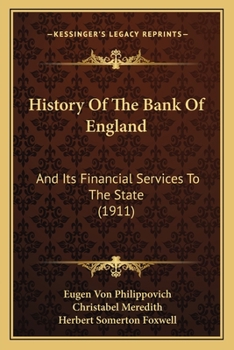 —KESSINGER'S LEGACY REPRINTS—

History Of The Bank Of England

And Its Financial Services To The State (1911)

Eugen Von Philippovich
Christabel Meredith
Herbert Somerton Foxwell